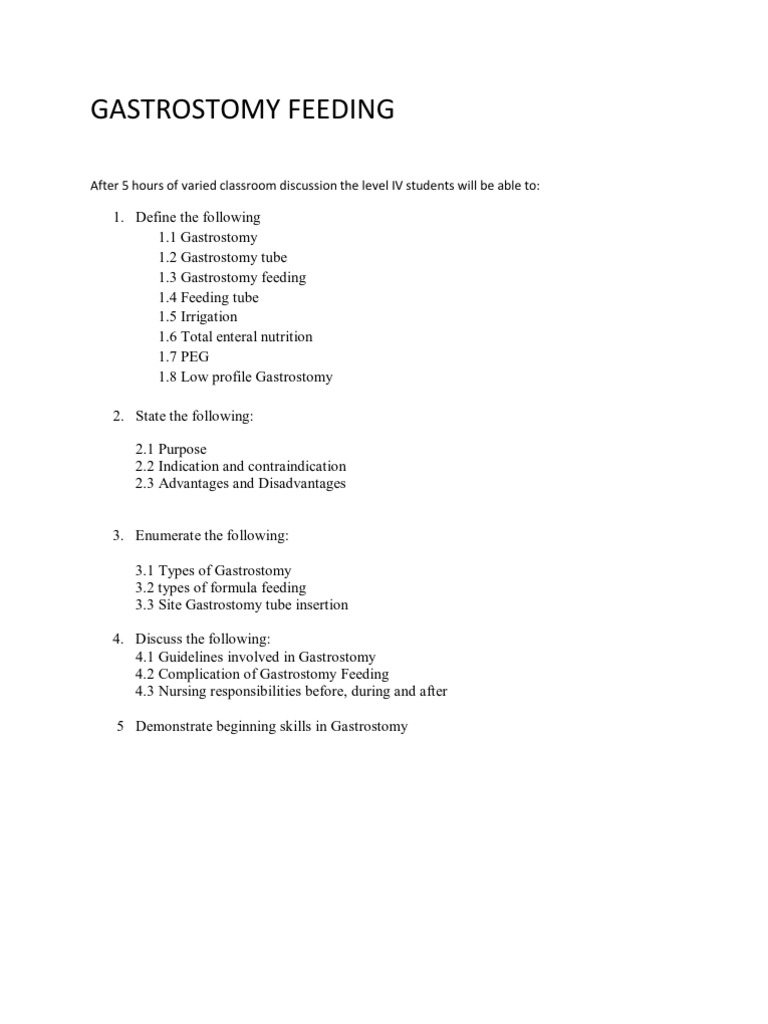 GASTROSTOMY FEEDING

After 5 hours of varied classroom discussion the level IV students will be able to:

1. Define the following
1.1 Gastrostomy
1.2 Gastrostomy tube
1.3 Gastrostomy feeding
1.4 Feeding tube
1.5 Irrigation
1.6 Total enteral nutrition
1.7 PEG
1.8 Low profile Gastrostomy

2. State the following:

2.1 Purpose
2.2 Indication and contraindication
2.3 Advantages and Disadvantages

3. Enumerate the following:

3.1 Types of Gastrostomy
3.2 types of formula feeding
3.3 Site Gastrostomy tube insertion

4. Discuss the following:
4.1 Guidelines involved in Gastrostomy
4.2 Complication of Gastrostomy Feeding
4.3 Nursing responsibilities before, during and after

5 Demonstrate beginning skills in Gastrostomy